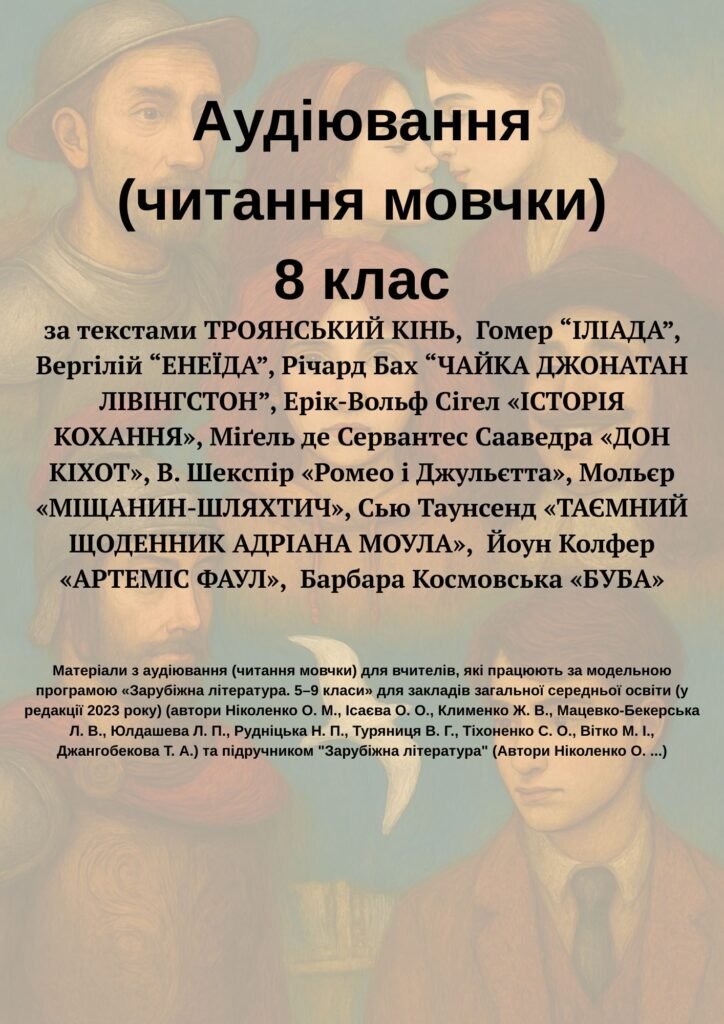 Аудіювання (читання мовчки) 8 клас

за текстами ТРОЯНСЬКИЙ КІНЬ, Гомер “ІЛІАДА”, Вергілій “ЕНЕЇДА”, Річард Бах “ЧАЙКА ДЖОНАТАН ЛІВІНГСТОН”, Ерік-Вольф Сігел «ІСТОРІЯ КОХАННЯ», Міґель де Сервантес Сааведра «ДОН КІХОТ», В. Шекспір «Ромео і Джульєтта», Мольєр «МІЩАНИН-ШЛЯХТИЧ», Сью Таунсенд «ТАЄМНИЙ ЩОДЕННИК АДРІАНА МОУЛА», Йоун Колфер «АРТЕМІС ФАУЛ», Барбара Космовська «БУБА»

Матеріали з аудіювання (читання мовчки) для вчителів, які працюють за модельною програмою «Зарубіжна література. 5–9 класи» для закладів загальної середньої освіти (у редакції 2023 року) (автори Ніколенко О. М., Ісаєва О. О., Клименко Ж. В., Мацевко-Бекерська Л. В., Юлдашева Л. П., Рудніцька Н. П., Туряниця В. Г., Тіхоненко С. О., Вітко М. І., Джангобекова Т. А.) та підручником "Зарубіжна література" (Автори Ніколенко О. ...)